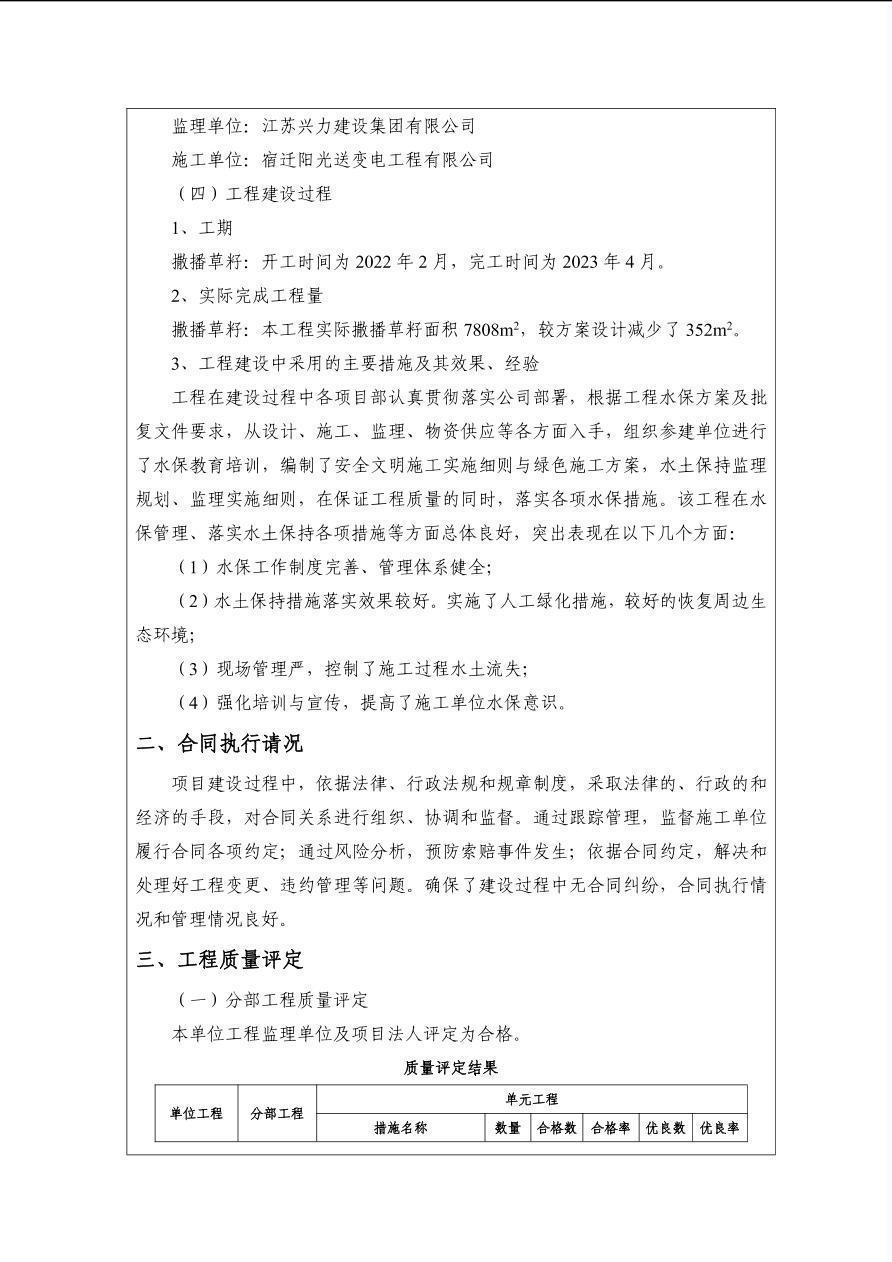 监理单位：江苏兴力建设集团有限公司

施工单位：宿迁阳光送变电工程有限公司

（四）工程建设过程

1、工期

撒播草籽：开工时间为2022年2月，完工时间为2023年4月。

2、实际完成工程量

撒播草籽：本工程实际撒播草籽面积7808$m^2$，较方案设计减少了352$m^2$。

3、工程建设中采用的主要措施及其效果、经验

工程在建设过程中各项目部认真贯彻落实公司部署，根据工程水保方案及批复文件要求，从设计、施工、监理、物资供应等各方面入手，组织参建单位进行了水保教育培训，编制了安全文明施工实施细则与绿色施工方案，水土保持监理规划、监理实施细则，在保证工程质量的同时，落实各项水保措施。该工程在水保管理、落实水土保持各项措施等方面总体良好，突出表现在以下几个方面：

（1）水保工作制度完善、管理体系健全；

（2）水土保持措施落实效果较好。实施了人工绿化措施，较好的恢复周边生态环境；

（3）现场管理严，控制了施工过程水土流失；

（4）强化培训与宣传，提高了施工单位水保意识。

二、合同执行请况

项目建设过程中，依据法律、行政法规和规章制度，采取法律的、行政的和经济的手段，对合同关系进行组织、协调和监督。通过跟踪管理，监督施工单位履行合同各项约定；通过风险分析，预防索赔事件发生；依据合同约定，解决和处理好工程变更、违约管理等问题。确保了建设过程中无合同纠纷，合同执行情况和管理情况良好。

三、工程质量评定

（一）分部工程质量评定

本单位工程监理单位及项目法人评定为合格。

质量评定结果

| 单位工程 | 分部工程 | 单元工程 |  |  |  |  |  |
|---|---|---|---|---|---|---|---|
|  |  | 措施名称 | 数量 | 合格数 | 合格率 | 优良数 | 优良率 |